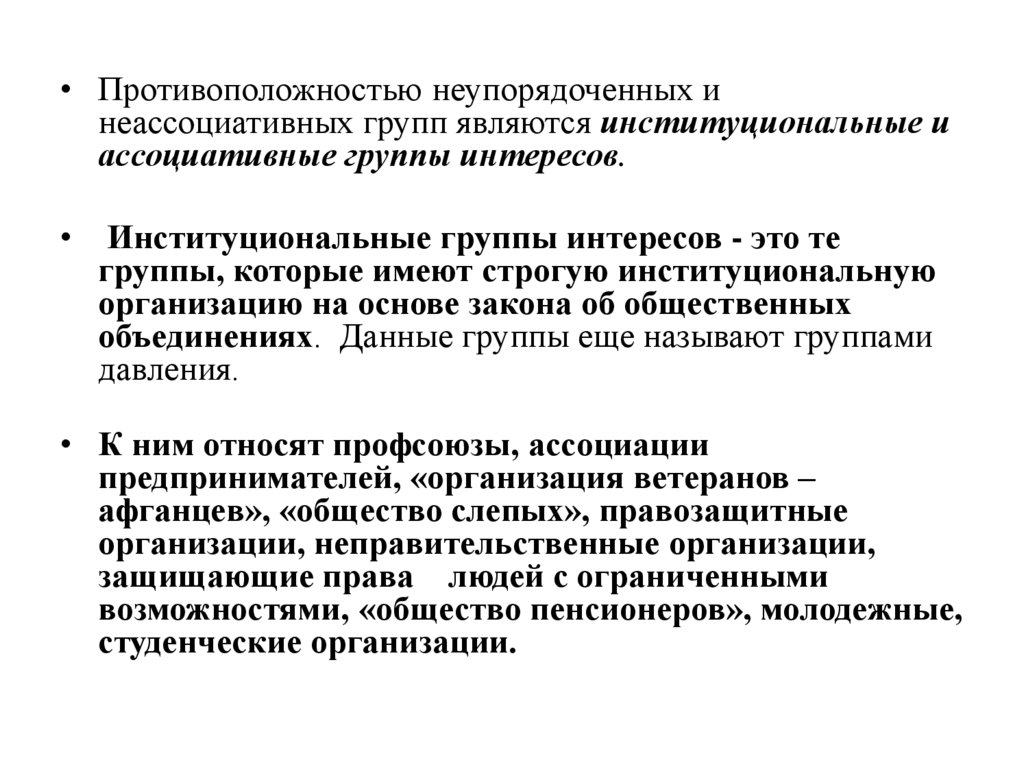 • Противоположностью неупорядоченных и неассоциативных групп являются институциональные и ассоциативные группы интересов.

• Институциональные группы интересов - это те группы, которые имеют строгую институциональную организацию на основе закона об общественных объединениях. Данные группы еще называют группами давления.

• К ним относят профсоюзы, ассоциации предпринимателей, «организация ветеранов – афганцев», «общество слепых», правозащитные организации, неправительственные организации, защищающие права людей с ограниченными возможностями, «общество пенсионеров», молодежные, студенческие организации.